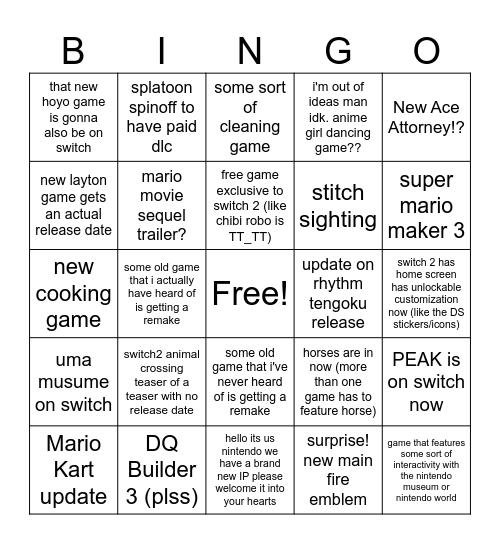 | B | I | N | G | O |
|---|---|---|---|---|
| that new hoyo game is gonna also be on switch | splatoon spinoff to have paid dlc | some sort of cleaning game | i'm out of ideas man idk. anime girl dancing game?? | New Ace Attorney!? |
| new layton game gets an actual release date | mario movie sequel trailer? | free game exclusive to switch 2 (like chibi robo is TT_TT) | stitch sighting | super mario maker 3 |
| new cooking game | some old game that i actually have heard of is getting a remake | Free! | update on rhythm tengoku release | switch 2 has home screen has unlockable customization now (like the DS stickers/icons) |
| uma musume on switch | switch2 animal crossing teaser of a teaser with no release date | some old game that i've never heard of is getting a remake | horses are in now (more than one game has to feature horse) | PEAK is on switch now |
| Mario Kart update | DQ Builder 3 (plss) | hello its us nintendo we have a brand new IP please welcome it into your hearts | surprise! new main fire emblem | game that features some sort of interactivity with the nintendo museum or nintendo world |